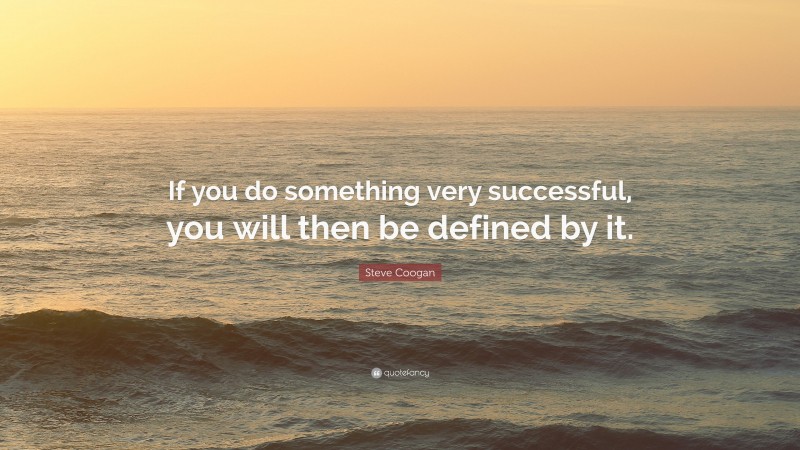 If you do something very successful, you will then be defined by it.

Steve Coogan

quotefancy